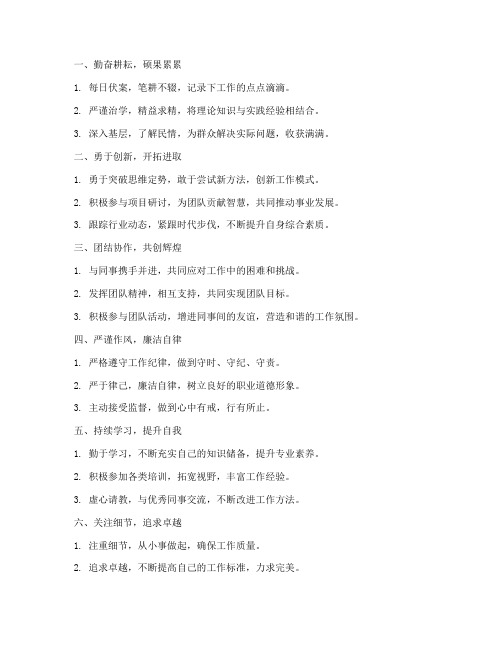 一、勤奋耕耘，硕果累累

1. 每日伏案，笔耕不辍，记录下工作的点点滴滴。

2. 严谨治学，精益求精，将理论知识与实践经验相结合。

3. 深入基层，了解民情，为群众解决实际问题，收获满满。

二、勇于创新，开拓进取

1. 勇于突破思维定势，敢于尝试新方法，创新工作模式。

2. 积极参与项目研讨，为团队贡献智慧，共同推动事业发展。

3. 跟踪行业动态，紧跟时代步伐，不断提升自身综合素质。

三、团结协作，共创辉煌

1. 与同事携手并进，共同应对工作中的困难和挑战。

2. 发挥团队精神，相互支持，共同实现团队目标。

3. 积极参与团队活动，增进同事间的友谊，营造和谐的工作氛围。

四、严谨作风，廉洁自律

1. 严格遵守工作纪律，做到守时、守纪、守责。

2. 严于律己，廉洁自律，树立良好的职业道德形象。

3. 主动接受监督，做到心中有戒，行有所止。

五、持续学习，提升自我

1. 勤于学习，不断充实自己的知识储备，提升专业素养。

2. 积极参加各类培训，拓宽视野，丰富工作经验。

3. 虚心请教，与优秀同事交流，不断改进工作方法。

六、关注细节，追求卓越

1. 注重细节，从小事做起，确保工作质量。

2. 追求卓越，不断提高自己的工作标准，力求完美。